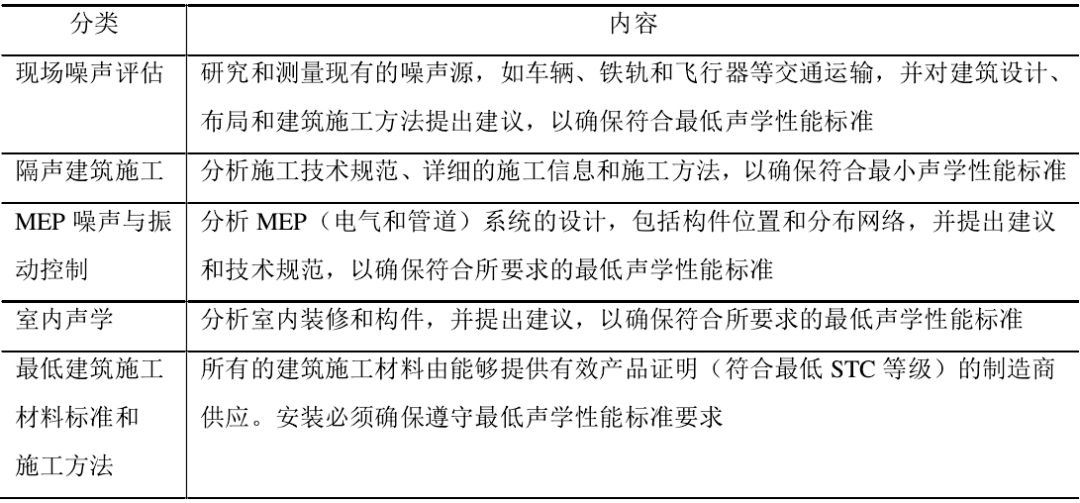 | 分类 | 内容 |
|---|---|
| 现场噪声评估 | 研究和测量现有的噪声源，如车辆、铁轨和飞行器等交通运输，并对建筑设计、布局和建筑施工方法提出建议，以确保符合最低声学性能标准 |
| 隔声建筑施工 | 分析施工技术规范、详细的施工信息和施工方法，以确保符合最小声学性能标准 |
| MEP 噪声与振动控制 | 分析 MEP（电气和管道）系统的设计，包括构件位置和分布网络，并提出建议和技术规范，以确保符合所要求的最低声学性能标准 |
| 室内声学 | 分析室内装修和构件，并提出建议，以确保符合所要求的最低声学性能标准 |
| 最低建筑施工材料标准和施工方法 | 所有的建筑施工材料由能够提供有效产品证明（符合最低 STC 等级）的制造商供应。安装必须确保遵守最低声学性能标准要求 |